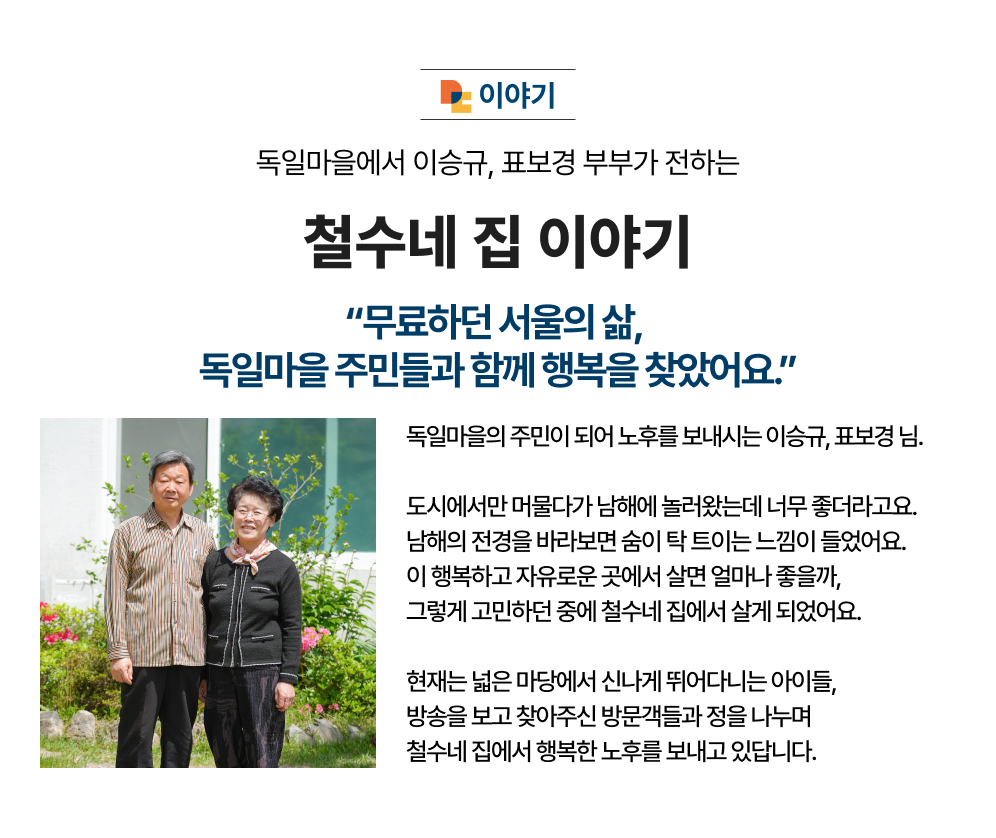 이야기

독일마을에서 이승규, 표보경 부부가 전하는

철수네 집 이야기

"무료하던 서울의 삶,
독일마을 주민들과 함께 행복을 찾았어요."

독일마을의 주민이 되어 노후를 보내시는 이승규, 표보경 님.

도시에서만 머물다가 남해에 놀러왔는데 너무 좋더라고요. 남해의 전경을 바라보면 숨이 탁 트이는 느낌이 들었어요. 이 행복하고 자유로운 곳에서 살면 얼마나 좋을까, 그렇게 고민하던 중에 철수네 집에서 살게 되었어요.

현재는 넓은 마당에서 신나게 뛰어다니는 아이들, 방송을 보고 찾아주신 방문객들과 정을 나누며 철수네 집에서 행복한 노후를 보내고 있답니다.